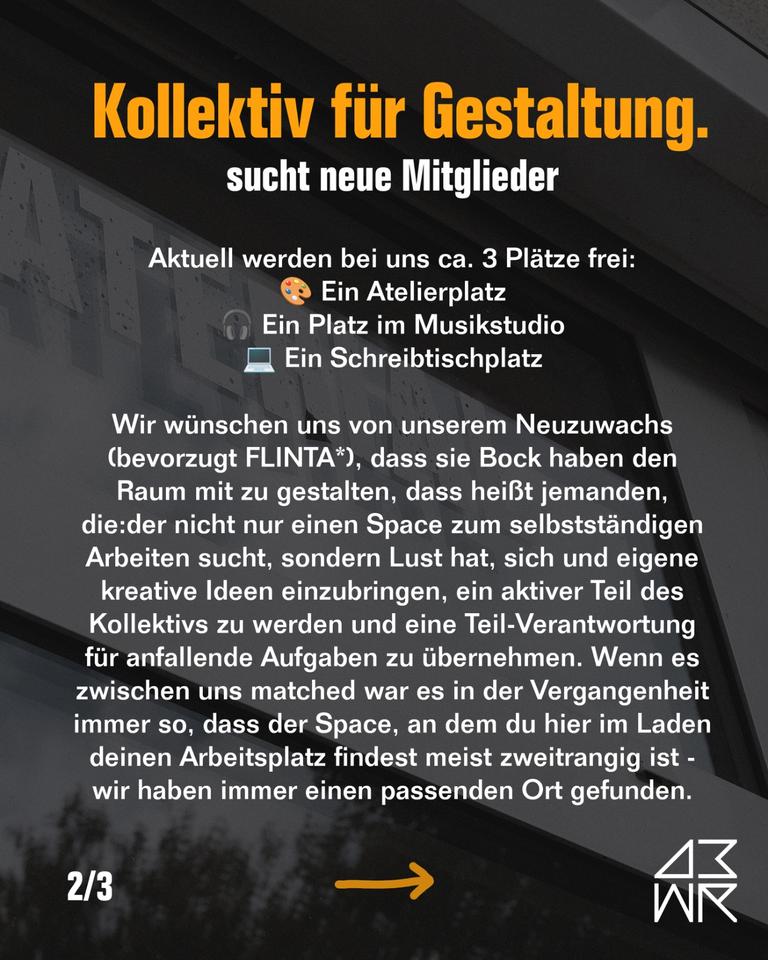 Kollektiv für Gestaltung.
sucht neue Mitglieder

Aktuell werden bei uns ca. 3 Plätze frei:
🎨 Ein Atelierplatz
🎧 Ein Platz im Musikstudio
💻 Ein Schreibtischplatz

Wir wünschen uns von unserem Neuzuwachs (bevorzugt FLINTA*), dass sie Bock haben den Raum mit zu gestalten, dass heißt jemanden, die:der nicht nur einen Space zum selbstständigen Arbeiten sucht, sondern Lust hat, sich und eigene kreative Ideen einzubringen, ein aktiver Teil des Kollektivs zu werden und eine Teil-Verantwortung für anfallende Aufgaben zu übernehmen. Wenn es zwischen uns matched war es in der Vergangenheit immer so, dass der Space, an dem du hier im Laden deinen Arbeitsplatz findest meist zweitrangig ist - wir haben immer einen passenden Ort gefunden.

2/3

→

A3
WR